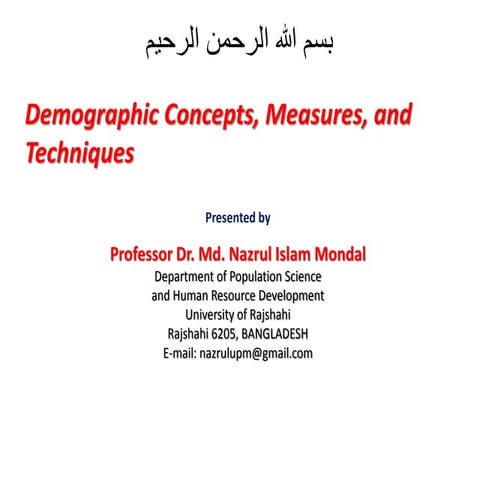 بسم الله الرحمن الرحيم

Demographic Concepts, Measures, and Techniques

Presented by

Professor Dr. Md. Nazrul Islam Mondal
Department of Population Science
and Human Resource Development
University of Rajshahi
Rajshahi 6205, BANGLADESH
E-mail: nazrulupm@gmail.com